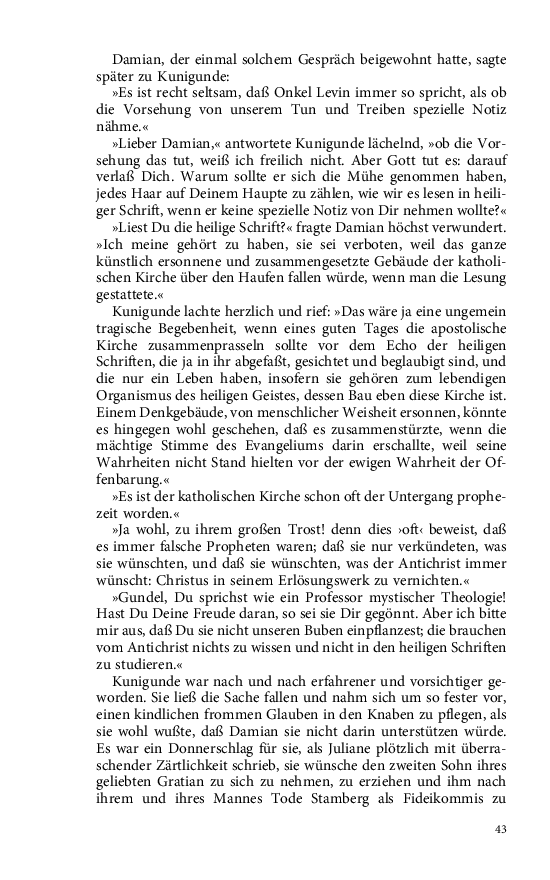 Damian, der einmal solchem Gespräch beigewohnt hatte, sagte später zu Kunigunde:

»Es ist recht seltsam, daß Onkel Levin immer so spricht, als ob die Vorsehung von unserem Tun und Treiben spezielle Notiz nähme.«

»Lieber Damian,« antwortete Kunigunde lächelnd, »ob die Vorsehung das tut, weiß ich freilich nicht. Aber Gott tut es: darauf verlaß Dich. Warum sollte er sich die Mühe genommen haben, jedes Haar auf Deinem Haupte zu zählen, wie wir es lesen in heiliger Schrift, wenn er keine spezielle Notiz von Dir nehmen wollte?«

»Liest Du die heilige Schrift?« fragte Damian höchst verwundert. »Ich meine gehört zu haben, sie sei verboten, weil das ganze künstlich ersonnene und zusammengesetzte Gebäude der katholischen Kirche über den Haufen fallen würde, wenn man die Lesung gestattete.«

Kunigunde lachte herzlich und rief: »Das wäre ja eine ungemein tragische Begebenheit, wenn eines guten Tages die apostolische Kirche zusammenprasseln sollte vor dem Echo der heiligen Schriften, die ja in ihr abgefaßt, gesichtet und beglaubigt sind, und die nur ein Leben haben, insofern sie gehören zum lebendigen Organismus des heiligen Geistes, dessen Bau eben diese Kirche ist. Einem Denkgebäude, von menschlicher Weisheit ersonnen, könnte es hingegen wohl geschehen, daß es zusammenstürzte, wenn die mächtige Stimme des Evangeliums darin erschallte, weil seine Wahrheiten nicht Stand hielten vor der ewigen Wahrheit der Offenbarung.«

»Es ist der katholischen Kirche schon oft der Untergang prophezeit worden.«

»Ja wohl, zu ihrem großen Trost! denn dies ›oft‹ beweist, daß es immer falsche Propheten waren; daß sie nur verkündeten, was sie wünschten, und daß sie wünschten, was der Antichrist immer wünscht: Christus in seinem Erlösungswerk zu vernichten.«

»Gundel, Du sprichst wie ein Professor mystischer Theologie! Hast Du Deine Freude daran, so sei sie Dir gegönnt. Aber ich bitte mir aus, daß Du sie nicht unseren Buben einpflanzest; die brauchen vom Antichrist nichts zu wissen und nicht in den heiligen Schriften zu studieren.«

Kunigunde war nach und nach erfahrener und vorsichtiger geworden. Sie ließ die Sache fallen und nahm sich um so fester vor, einen kindlichen frommen Glauben in den Knaben zu pflegen, als sie wohl wußte, daß Damian sie nicht darin unterstützen würde. Es war ein Donnerschlag für sie, als Juliane plötzlich mit überraschender Zärtlichkeit schrieb, sie wünsche den zweiten Sohn ihres geliebten Gratian zu sich zu nehmen, zu erziehen und ihm nach ihrem und ihres Mannes Tode Stamberg als Fideikommis zu

43